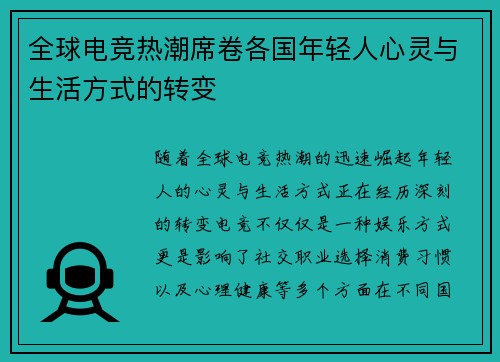 全球电竞热潮席卷各国年轻人心灵与生活方式的转变

随着全球电竞热潮的迅速崛起年轻人的心灵与生活方式正在经历深刻的转变电竞不仅仅是一种娱乐方式更是影响了社交职业选择消费习惯以及心理健康等多个方面在不同国